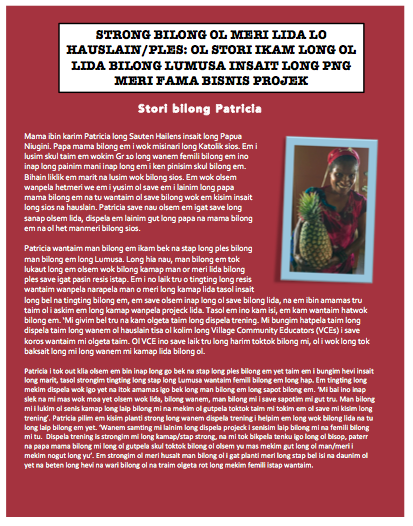 STRONG BILONG OL MERI LIDA LO HAUSLAIN/PLES: OL STORI IKAM LONG OL LIDA BILONG LUMUSA INSAIT LONG PNG MERI FAMA BISNIS PROJEK

Stori bilong Patricia

Mama ibin karim Patricia long Sauten Hailens insait long Papua Niugini. Papa mama bilong em i wok misinari long Katolik sios. Em i lusim skul taim em wokim Gr 10 long wanem femili bilong em ino inap long painim mani inap long em i ken pinisim skul bilong em. Bihain liklik em marit na lusim wok bilong sios. Em wok olsem wanpela hetmeri we em i yusim ol save em i lainim long papa mama bilong em na tu wantaim ol save bilong wok em kisim insait long sios na hauslain. Patricia save nau olsem em igat save long sanap olsem lida, dispela em lainim gut long papa na mama bilong em na ol het manmeri bilong sios.

Patricia wantaim man bilong em ikam bek na stap long ples bilong man bilong em long Lumusa. Long hia nau, man bilong em tok lukaut long em olsem wok bilong kamap man or meri lida bilong ples save igat pasin resis istap. Em i no laik tru o tingting long resis wantaim wanpela narapela man o meri long kamap lida tasol insait long bel na tingting bilong em, em save olsem inap long ol save bilong lida, na em ibin amamas tru taim ol i askim em long kamap wanpela projeck lida. Tasol em ino kam isi, em kam wantaim hatwok bilong em. 'Mi givim bel tru na kam olgeta taim long dispela trening. Mi bungim hatpela taim long dispela taim long wanem ol hauslain tisa ol kolim long Village Community Educators (VCEs) i save koros wantaim mi olgeta taim. Ol VCE ino save laik tru long harim toktok bilong mi, ol i wok long tok baksait long mi long wanem mi kamap lida bilong ol.

Patricia i tok out klia olsem em bin inap long go bek na stap long ples bilong em yet taim em i bungim hevi insait long marit, tasol strongim tingting long stap long Lumusa wantaim femili bilong em long hap. Em tingting long mekim dispela wok igo yet na itok amamas igo bek long man bilong em long sapot bilong em. 'Mi bai ino inap slek na mi mas wok moa yet olsem wok lida, bilong wanem, man bilong mi i save sapotim mi gut tru. Man bilong mi i lukim ol senis kamap long laip bilong mi na mekim ol gutpela toktok taim mi tokim em ol save mi kisim long trening'. Patricia pilim em kisim planti strong long wanem dispela trening i helpim em long wok bilong lida na tu long laip bilong em yet. 'Wanem samting mi lainim long dispela projeck i senisim laip bilong mi na femili bilong mi tu. Dispela trening is strongim mi long kamap/stap strong, na mi tok bikpela tenku igo long ol bisop, paterr na papa mama bilong mi long ol gutpela skul toktok bilong ol olsem yu mas mekim gut long ol man/meri i mekim nogut long yu'. Em strongim ol meri husait man bilong ol i gat planti meri long stap bel isi na daunim ol yet na beten long hevi na wari bilong ol na traim olgeta rot long mekim femili istap wantaim.